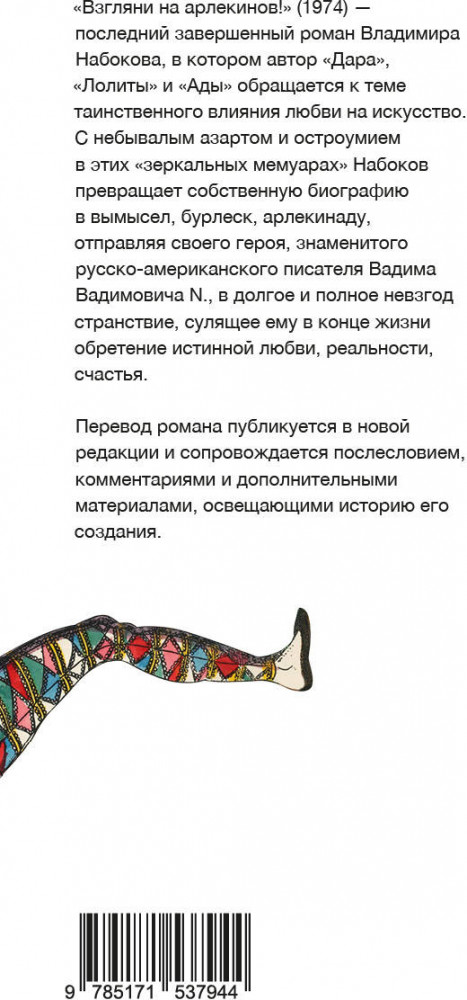 «Взгляни на арлекинов!» (1974) — последний завершенный роман Владимира Набокова, в котором автор «Дара», «Лолиты» и «Ады» обращается к теме таинственного влияния любви на искусство. С небывалым азартом и остроумием в этих «зеркальных мемуарах» Набоков превращает собственную биографию в вымысел, бурлеск, арлекинаду, отправляя своего героя, знаменитого русско-американского писателя Вадима Вадимовича N., в долгое и полное невзгод странствие, сулящее ему в конце жизни обретение истинной любви, реальности, счастья.

Перевод романа публикуется в новой редакции и сопровождается послесловием, комментариями и дополнительными материалами, освещающими историю его создания.

9 785171 537944